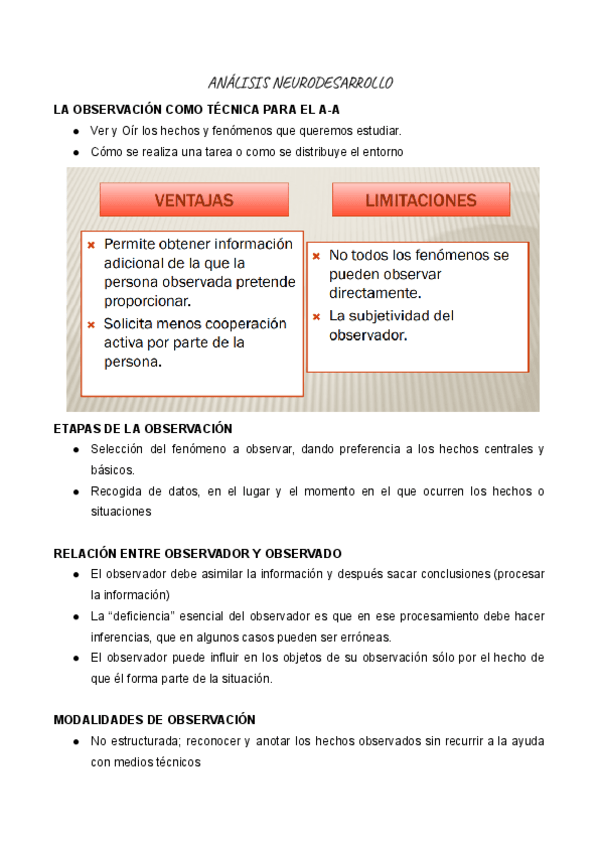 ANÁLISIS NEURODESARROLLO

LA OBSERVACIÓN COMO TÉCNICA PARA EL A-A

● Ver y Oír los hechos y fenómenos que queremos estudiar.
● Cómo se realiza una tarea o como se distribuye el entorno

VENTAJAS

× Permite obtener información adicional de la que la persona observada pretende proporcionar.
× Solicita menos cooperación activa por parte de la persona.

LIMITACIONES

× No todos los fenómenos se pueden observar directamente.
× La subjetividad del observador.

ETAPAS DE LA OBSERVACIÓN

● Selección del fenómeno a observar, dando preferencia a los hechos centrales y básicos.
● Recogida de datos, en el lugar y el momento en el que ocurren los hechos o situaciones

RELACIÓN ENTRE OBSERVADOR Y OBSERVADO

● El observador debe asimilar la información y después sacar conclusiones (procesar la información)
● La "deficiencia" esencial del observador es que en ese procesamiento debe hacer inferencias, que en algunos casos pueden ser erróneas.
● El observador puede influir en los objetos de su observación sólo por el hecho de que él forma parte de la situación.

MODALIDADES DE OBSERVACIÓN

● No estructurada; reconocer y anotar los hechos observados sin recurrir a la ayuda con medios técnicos